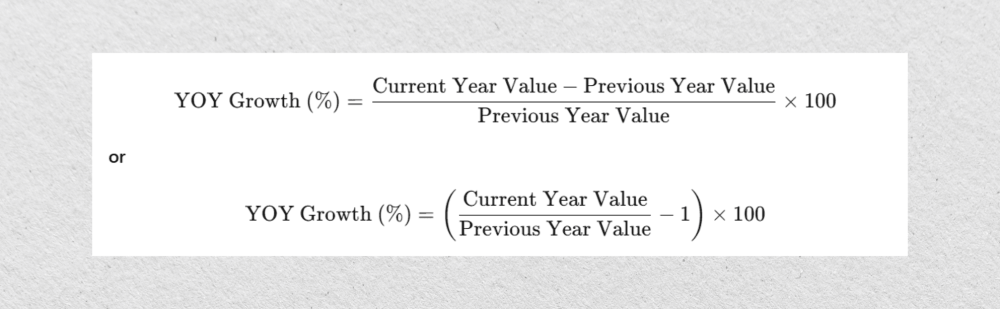 $\text{YOY Growth (\%)} = \frac{\text{Current Year Value} - \text{Previous Year Value}}{\text{Previous Year Value}} \times 100$

or

$\text{YOY Growth (\%)} = \left(\frac{\text{Current Year Value}}{\text{Previous Year Value}} - 1\right) \times 100$